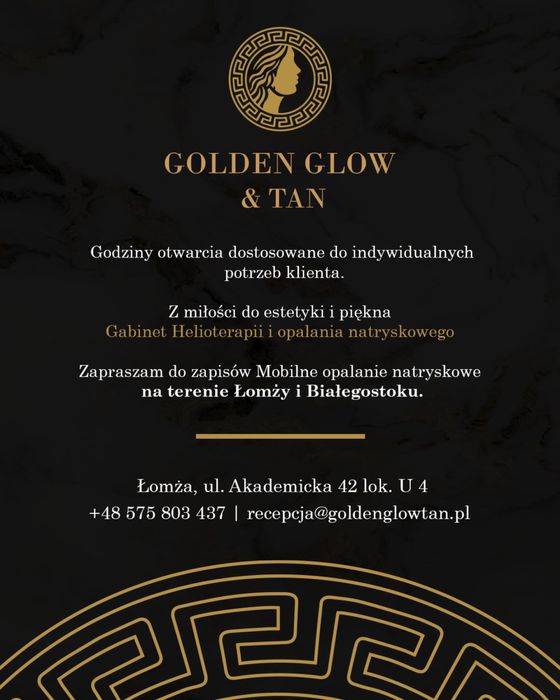 GOLDEN GLOW
& TAN

Godziny otwarcia dostosowane do indywidualnych potrzeb klienta.

Z miłości do estetyki i piękna
Gabinet Helioterapii i opalania natryskowego

Zapraszam do zapisów Mobilne opalanie natryskowe na terenie Łomży i Białegostoku.

Łomża, ul. Akademicka 42 lok. U 4
+48 575 803 437 | recepcja@goldenglowtan.pl